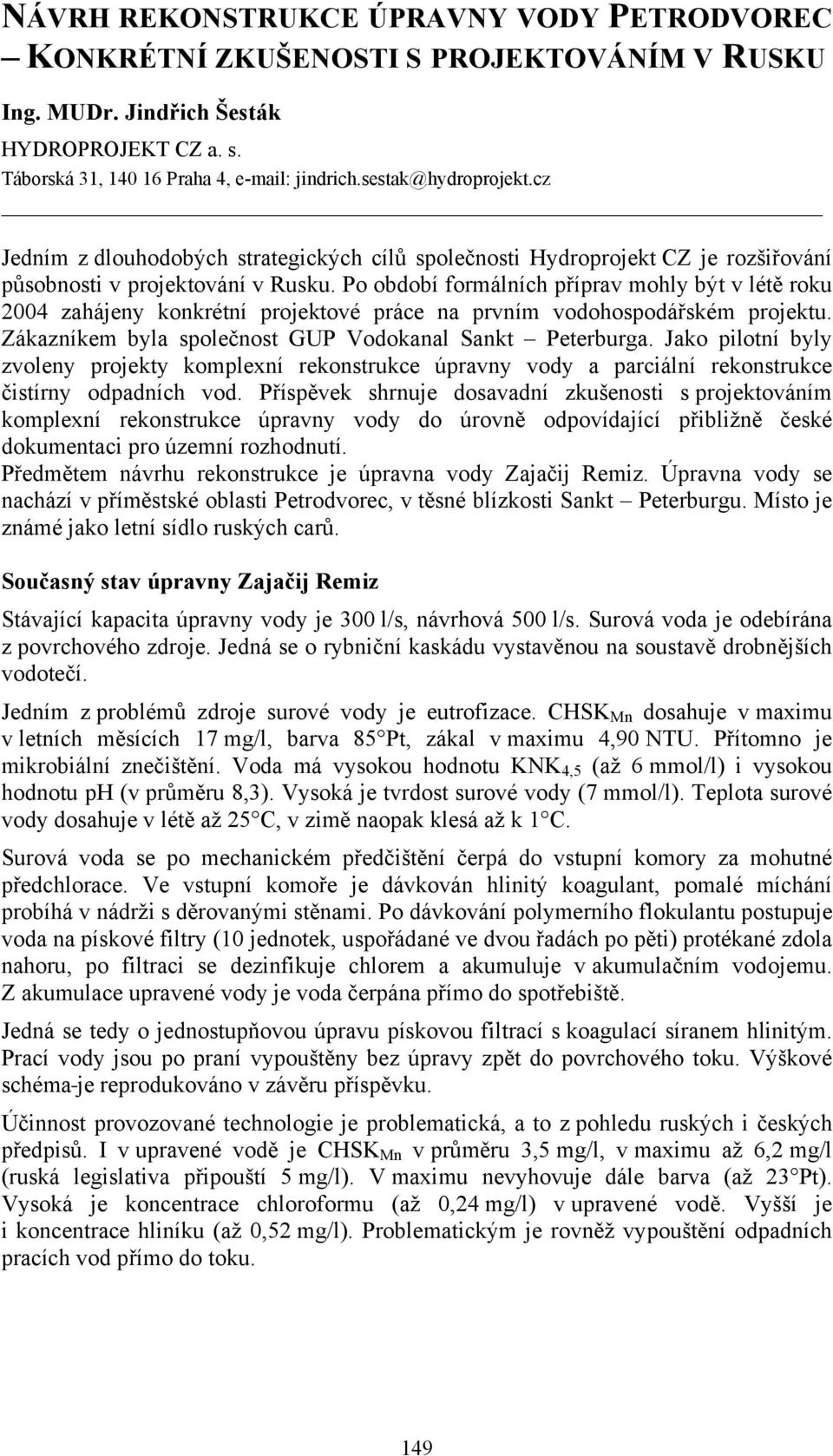 NÁVRH REKONSTRUKCE ÚPRAVNY VODY PETRODVOREC – KONKRÉTNÍ ZKUŠENOSTI S PROJEKTOVÁNÍM V RUSKU

Ing. MUDr. Jindřich Šesták

HYDROPROJEKT CZ a. s.

Táborská 31, 140 16 Praha 4, e-mail: jindrich.sestak@hydroprojekt.cz

Jedním z dlouhodobých strategických cílů společnosti Hydroprojekt CZ je rozšiřování působnosti v projektování v Rusku. Po období formálních příprav mohly být v létě roku 2004 zahájeny konkrétní projektové práce na prvním vodohospodářském projektu. Zákazníkem byla společnost GUP Vodokanal Sankt – Peterburga. Jako pilotní byly zvoleny projekty komplexní rekonstrukce úpravny vody a parciální rekonstrukce čistírny odpadních vod. Příspěvek shrnuje dosavadní zkušenosti s projektováním komplexní rekonstrukce úpravny vody do úrovně odpovídající přibližně české dokumentaci pro územní rozhodnutí.
Předmětem návrhu rekonstrukce je úpravna vody Zajačij Remiz. Úpravna vody se nachází v příměstské oblasti Petrodvorec, v těsné blízkosti Sankt – Peterburgu. Místo je známé jako letní sídlo ruských carů.

Současný stav úpravny Zajačij Remiz

Stávající kapacita úpravny vody je 300 l/s, návrhová 500 l/s. Surová voda je odebírána z povrchového zdroje. Jedná se o rybniční kaskádu vystavěnou na soustavě drobnějších vodotečí.

Jedním z problémů zdroje surové vody je eutrofizace. $CHSK_{Mn}$ dosahuje v maximu v letních měsících 17 mg/l, barva 85 Pt, zákal v maximu 4,90 NTU. Přítomno je mikrobiální znečištění. Voda má vysokou hodnotu $KNK_{4,5}$ (až 6 mmol/l) i vysokou hodnotu pH (v průměru 8,3). Vysoká je tvrdost surové vody (7 mmol/l). Teplota surové vody dosahuje v létě až 25 C, v zimě naopak klesá až k 1 C.

Surová voda se po mechanickém předčištění čerpá do vstupní komory za mohutné předchlorace. Ve vstupní komoře je dávkován hlinitý koagulant, pomalé míchání probíhá v nádrži s děrovanými stěnami. Po dávkování polymerního flokulantu postupuje voda na pískové filtry (10 jednotek, uspořádané ve dvou řadách po pěti) protékané zdola nahoru, po filtraci se dezinfikuje chlorem a akumuluje v akumulačním vodojemu. Z akumulace upravené vody je voda čerpána přímo do spotřebiště.

Jedná se tedy o jednostupňovou úpravu pískovou filtrací s koagulací síranem hlinitým. Prací vody jsou po praní vypouštěny bez úpravy zpět do povrchového toku. Výškové schéma-je reprodukováno v závěru příspěvku.

Účinnost provozované technologie je problematická, a to z pohledu ruských i českých předpisů. I v upravené vodě je $CHSK_{Mn}$ v průměru 3,5 mg/l, v maximu až 6,2 mg/l (ruská legislativa připouští 5 mg/l). V maximu nevyhovuje dále barva (až 23 Pt). Vysoká je koncentrace chloroformu (až 0,24 mg/l) v upravené vodě. Vyšší je i koncentrace hliníku (až 0,52 mg/l). Problematickým je rovněž vypouštění odpadních pracích vod přímo do toku.

149